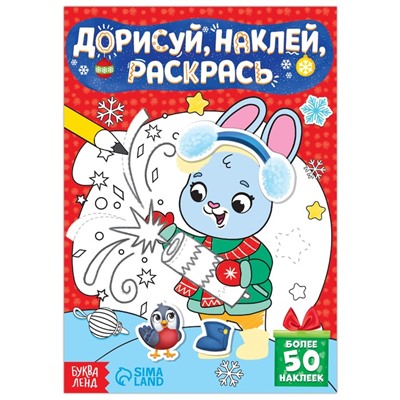 ДОРИСУЙ, НАКЛЕЙ, РАСКРАСЬ

БОЛЕЕ
50
НАКЛЕЕК

БУКВА ЛЕНД

SIMA LAND